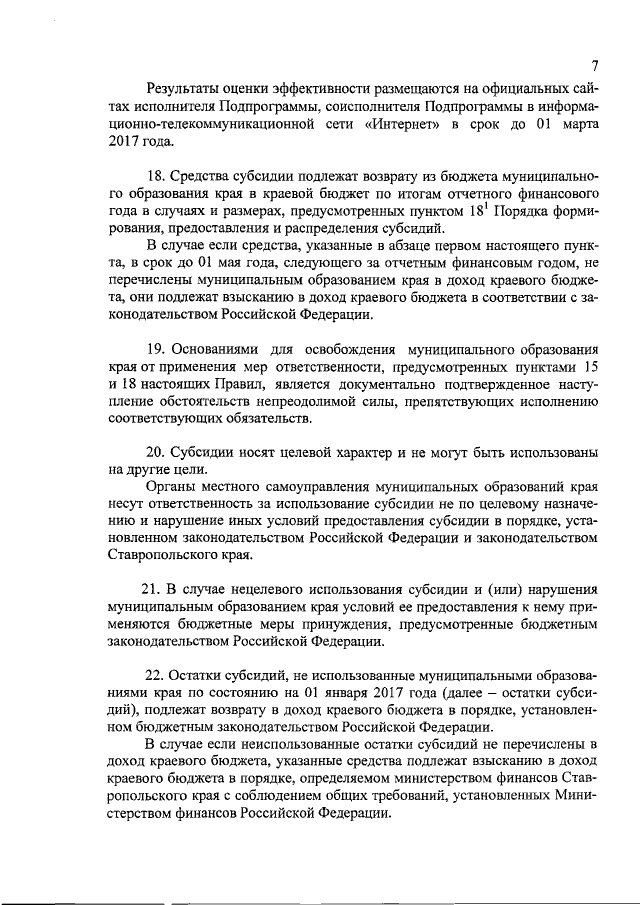 7

Результаты оценки эффективности размещаются на официальных сайтах исполнителя Подпрограммы, соисполнителя Подпрограммы в информационно-телекоммуникационной сети «Интернет» в срок до 01 марта 2017 года.

18. Средства субсидии подлежат возврату из бюджета муниципального образования края в краевой бюджет по итогам отчетного финансового года в случаях и размерах, предусмотренных пунктом $18^1$ Порядка формирования, предоставления и распределения субсидий.

В случае если средства, указанные в абзаце первом настоящего пункта, в срок до 01 мая года, следующего за отчетным финансовым годом, не перечислены муниципальным образованием края в доход краевого бюджета, они подлежат взысканию в доход краевого бюджета в соответствии с законодательством Российской Федерации.

19. Основаниями для освобождения муниципального образования края от применения мер ответственности, предусмотренных пунктами 15 и 18 настоящих Правил, является документально подтвержденное наступление обстоятельств непреодолимой силы, препятствующих исполнению соответствующих обязательств.

20. Субсидии носят целевой характер и не могут быть использованы на другие цели.

Органы местного самоуправления муниципальных образований края несут ответственность за использование субсидии не по целевому назначению и нарушение иных условий предоставления субсидии в порядке, установленном законодательством Российской Федерации и законодательством Ставропольского края.

21. В случае нецелевого использования субсидии и (или) нарушения муниципальным образованием края условий ее предоставления к нему применяются бюджетные меры принуждения, предусмотренные бюджетным законодательством Российской Федерации.

22. Остатки субсидий, не использованные муниципальными образованиями края по состоянию на 01 января 2017 года (далее – остатки субсидий), подлежат возврату в доход краевого бюджета в порядке, установленном бюджетным законодательством Российской Федерации.

В случае если неиспользованные остатки субсидий не перечислены в доход краевого бюджета, указанные средства подлежат взысканию в доход краевого бюджета в порядке, определяемом министерством финансов Ставропольского края с соблюдением общих требований, установленных Министерством финансов Российской Федерации.